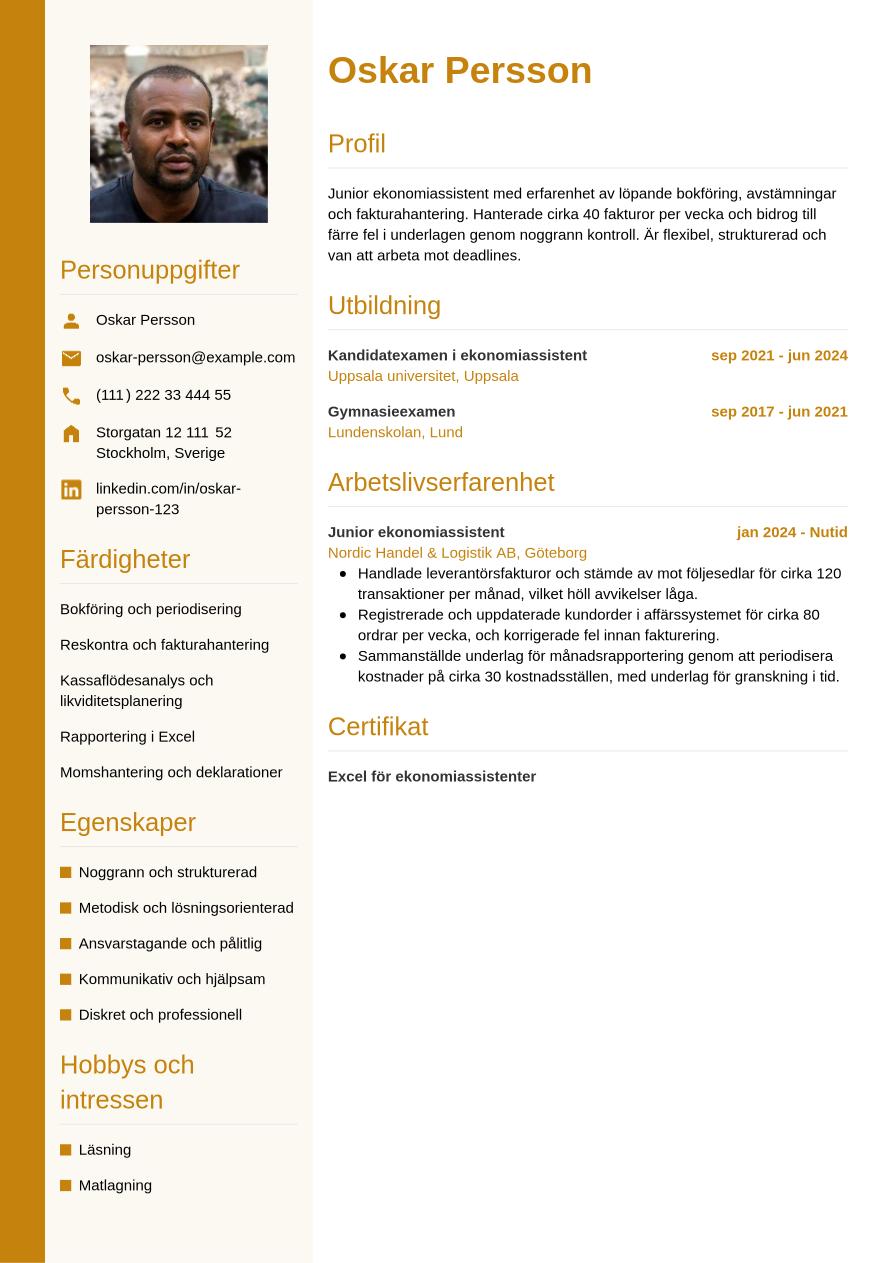 Personuppgifter

Oskar Persson

oskar-persson@example.com

(111) 222 33 444 55

Storgatan 12 111 52
Stockholm, Sverige

linkedin.com/in/oskar-persson-123

Färdigheter

Bokföring och periodisering

Reskontra och fakturahantering

Kassaflödesanalys och likviditetsplanering

Rapportering i Excel

Momshantering och deklarationer

Egenskaper

• Noggrann och strukturerad
• Metodisk och lösningsorienterad
• Ansvarstagande och pålitlig
• Kommunikativ och hjälpsam
• Diskret och professionell

Hobbys och intressen

• Läsning
• Matlagning

Oskar Persson

Profil

Junior ekonomiassistent med erfarenhet av löpande bokföring, avstämningar och fakturahantering. Hanterade cirka 40 fakturor per vecka och bidrog till färre fel i underlagen genom noggrann kontroll. Är flexibel, strukturerad och van att arbeta mot deadlines.

Utbildning

Kandidatexamen i ekonomiassistent sep 2021 - jun 2024
Uppsala universitet, Uppsala

Gymnasieexamen sep 2017 - jun 2021
Lundenskolan, Lund

Arbetslivserfarenhet

Junior ekonomiassistent jan 2024 - Nutid
Nordic Handel & Logistik AB, Göteborg
• Handlade leverantörsfakturor och stämde av mot följesedlar för cirka 120 transaktioner per månad, vilket höll avvikelser låga.
• Registrerade och uppdaterade kundorder i affärssystemet för cirka 80 ordrar per vecka, och korrigerade fel innan fakturering.
• Sammanställde underlag för månadsrapportering genom att periodisera kostnader på cirka 30 kostnadsställen, med underlag för granskning i tid.

Certifikat

Excel för ekonomiassistenter